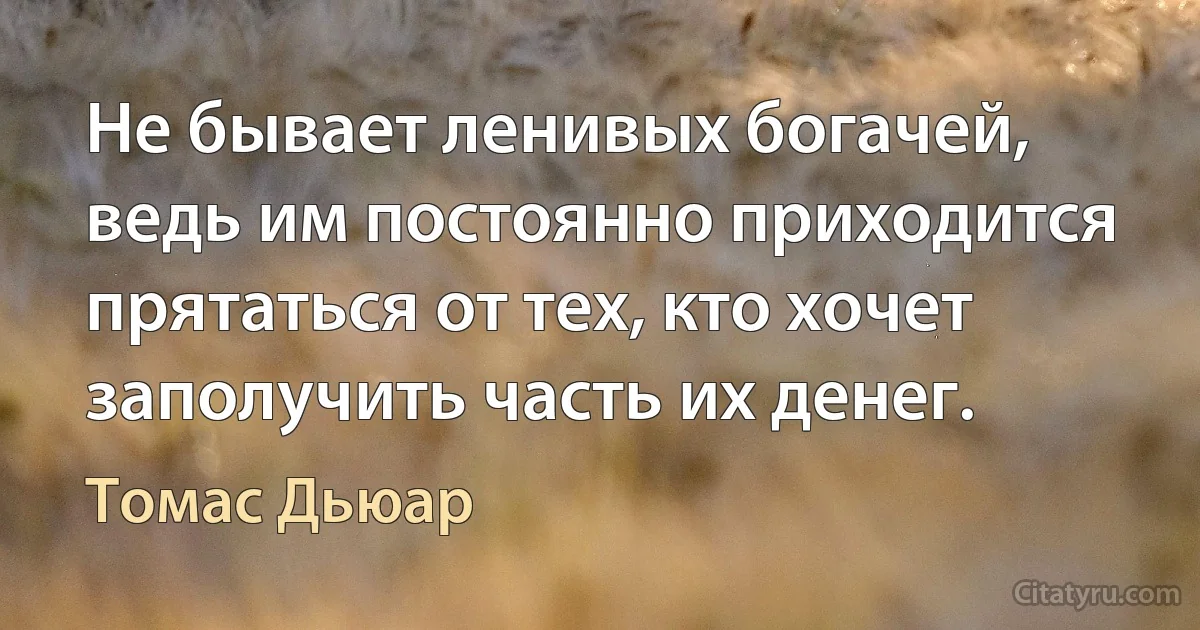 Не бывает ленивых богачей, ведь им постоянно приходится прятаться от тех, кто хочет заполучить часть их денег.

Томас Дьюар

Citatyru.com